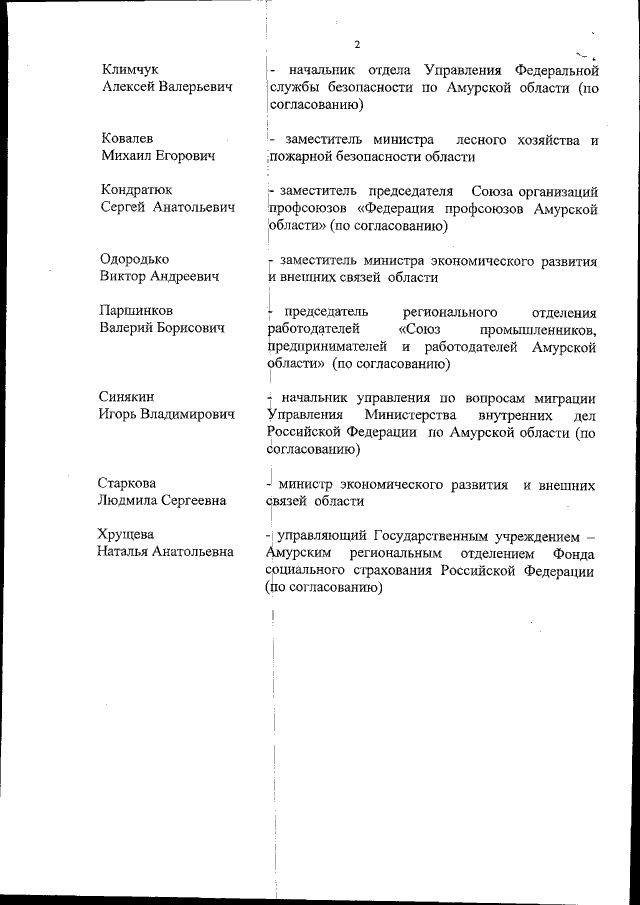 2

Климчук Алексей Валерьевич
- начальник отдела Управления Федеральной службы безопасности по Амурской области (по согласованию)

Ковалев Михаил Егорович
- заместитель министра лесного хозяйства и пожарной безопасности области

Кондратюк Сергей Анатольевич
- заместитель председателя Союза организаций профсоюзов «Федерация профсоюзов Амурской области» (по согласованию)

Одородько Виктор Андреевич
- заместитель министра экономического развития и внешних связей области

Паршинков Валерий Борисович
- председатель регионального отделения работодателей «Союз промышленников, предпринимателей и работодателей Амурской области» (по согласованию)

Синякин Игорь Владимирович
- начальник управления по вопросам миграции Управления Министерства внутренних дел Российской Федерации по Амурской области (по согласованию)

Старкова Людмила Сергеевна
- министр экономического развития и внешних связей области

Хрущева Наталья Анатольевна
- управляющий Государственным учреждением – Амурским региональным отделением Фонда социального страхования Российской Федерации (по согласованию)